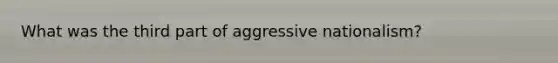 What was the third part of aggressive nationalism?